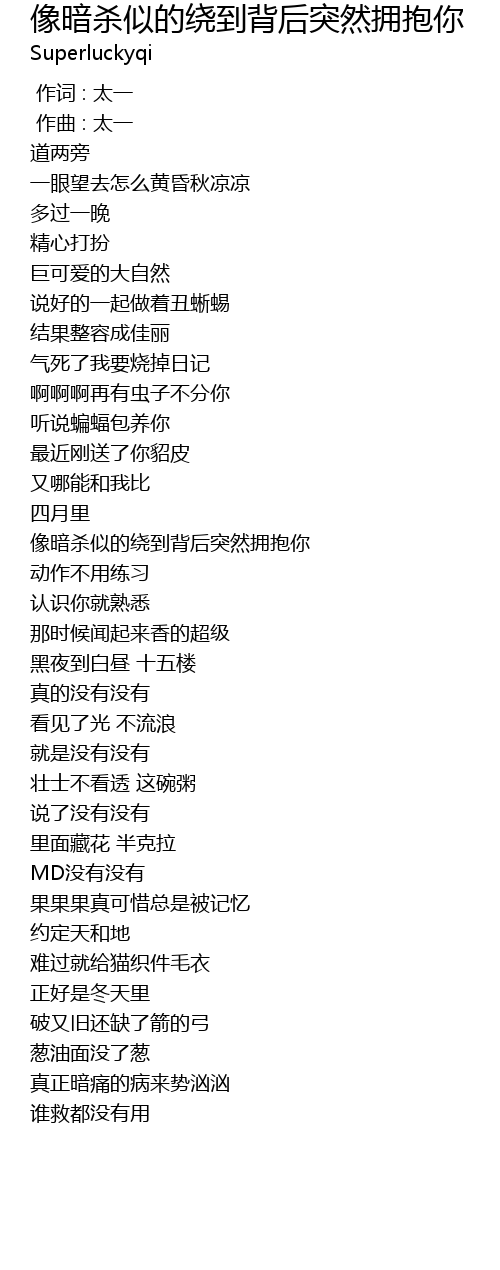 像暗杀似的绕到背后突然拥抱你
Superluckyqi

作词 : 太一
作曲 : 太一
道两旁
一眼望去怎么黄昏秋凉凉
多过一晚
精心打扮
巨可爱的大自然
说好的一起做着丑蜥蜴
结果整容成佳丽
气死了我要烧掉日记
啊啊啊再有虫子不分你
听说蝙蝠包养你
最近刚送了你貂皮
又哪能和我比
四月里
像暗杀似的绕到背后突然拥抱你
动作不用练习
认识你就熟悉
那时候闻起来香的超级
黑夜到白昼 十五楼
真的没有没有
看见了光 不流浪
就是没有没有
壮士不看透 这碗粥
说了没有没有
里面藏花 半克拉
MD没有没有
果果果真可惜总是被记忆
约定天和地
难过就给猫织件毛衣
正好是冬天里
破又旧还缺了箭的弓
葱油面没了葱
真正暗痛的病来势汹汹
谁救都没有用